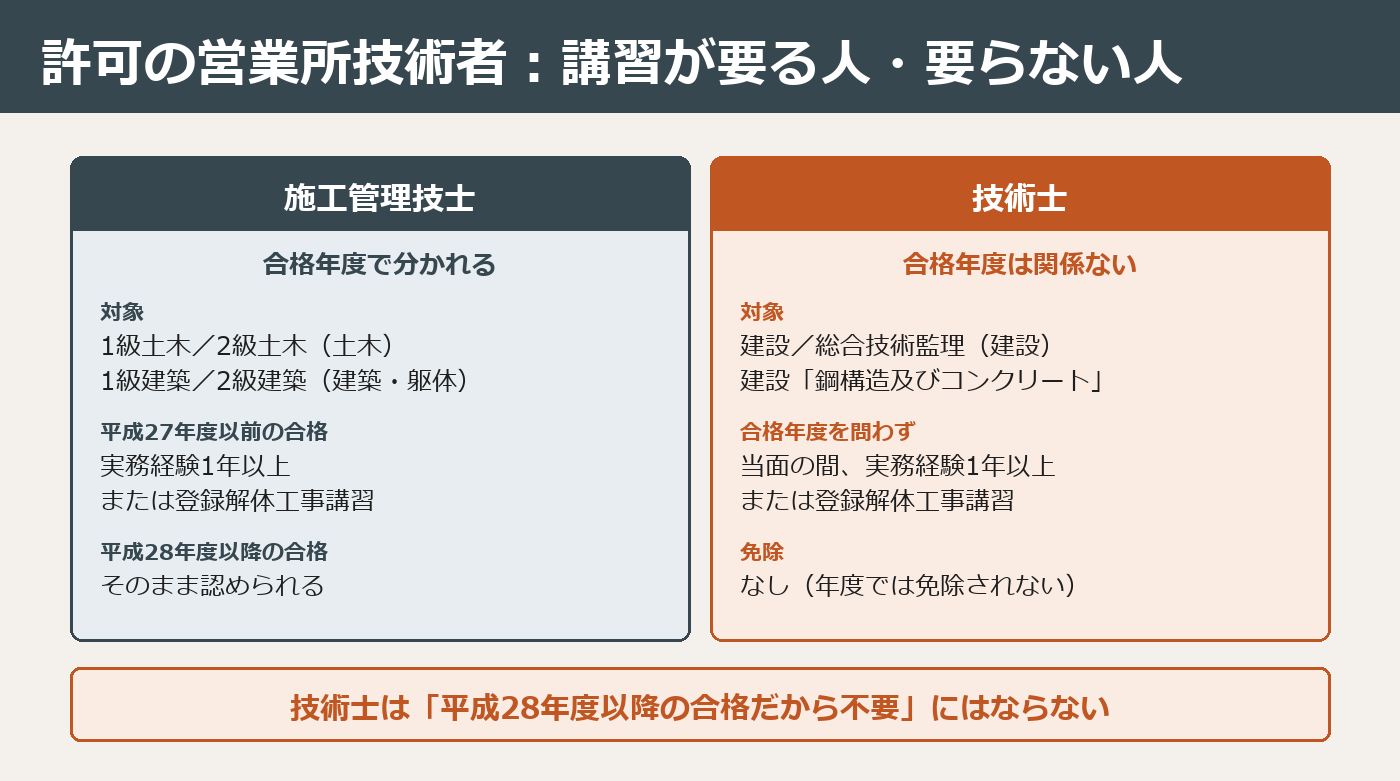 許可の営業所技術者：講習が要る人・要らない人

施工管理技士

合格年度で分かれる

対象
1級土木／2級土木（土木）
1級建築／2級建築（建築・躯体）

平成27年度以前の合格
実務経験1年以上
または登録解体工事講習

平成28年度以降の合格
そのまま認められる

技術士

合格年度は関係ない

対象
建設／総合技術監理（建設）
建設「鋼構造及びコンクリート」

合格年度を問わず
当面の間、実務経験1年以上
または登録解体工事講習

免除
なし（年度では免除されない）

技術士は「平成28年度以降の合格だから不要」にはならない